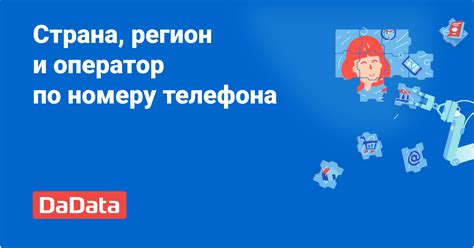 Страна, регион
и оператор
по номеру телефона

DaData